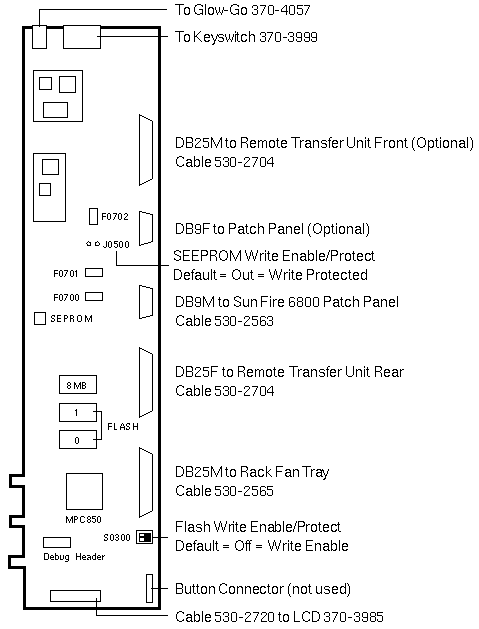 To Glow-Go 370-4057

To Keyswitch 370-3999

DB25M to Remote Transfer Unit Front (Optional)
Cable 530-2704

F0702

DB9F to Patch Panel (Optional)

J0500

SEEPROM Write Enable/Protect
Default = Out = Write Protected

F0701

F0700

DB9M to Sun Fire 6800 Patch Panel
Cable 530-2563

SEPROM

DB25F to Remote Transfer Unit Rear
Cable 530-2704

8 MB

1

FLASH

0

DB25M to Rack Fan Tray
Cable 530-2565

MPC850

S0300

Flash Write Enable/Protect
Default = Off = Write Enable

Debug Header

Button Connector (not used)

Cable 530-2720 to LCD 370-3985